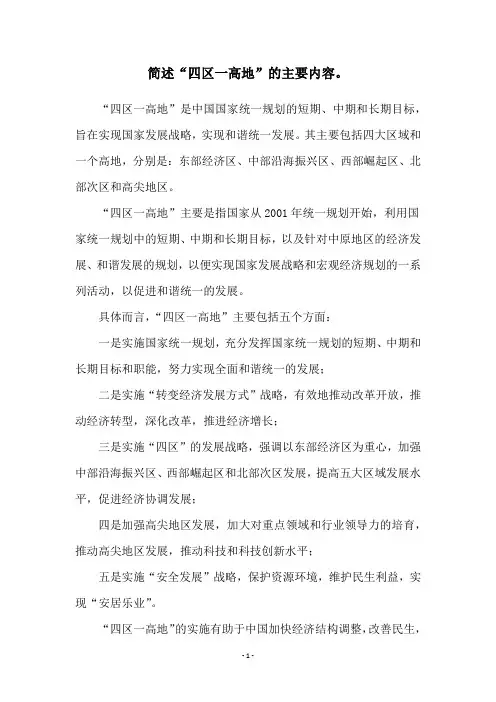 简述“四区一高地”的主要内容。

“四区一高地”是中国国家统一规划的短期、中期和长期目标，旨在实现国家发展战略，实现和谐统一发展。其主要包括四大区域和一个高地，分别是：东部经济区、中部沿海振兴区、西部崛起区、北部次区和高尖地区。

“四区一高地”主要是指国家从 2001 年统一规划开始，利用国家统一规划中的短期、中期和长期目标，以及针对中原地区的经济发展、和谐发展的规划，以便实现国家发展战略和宏观经济规划的一系列活动，以促进和谐统一的发展。

具体而言，“四区一高地”主要包括五个方面：

一是实施国家统一规划，充分发挥国家统一规划的短期、中期和长期目标和职能，努力实现全面和谐统一的发展；

二是实施“转变经济发展方式”战略，有效地推动改革开放，推动经济转型，深化改革，推进经济增长；

三是实施“四区”的发展战略，强调以东部经济区为重心，加强中部沿海振兴区、西部崛起区和北部次区发展，提高五大区域发展水平，促进经济协调发展；

四是加强高尖地区发展，加大对重点领域和行业领导力的培育，推动高尖地区发展，推动科技和科技创新水平；

五是实施“安全发展”战略，保护资源环境，维护民生利益，实现“安居乐业”。

“四区一高地”的实施有助于中国加快经济结构调整，改善民生，

- 1 -